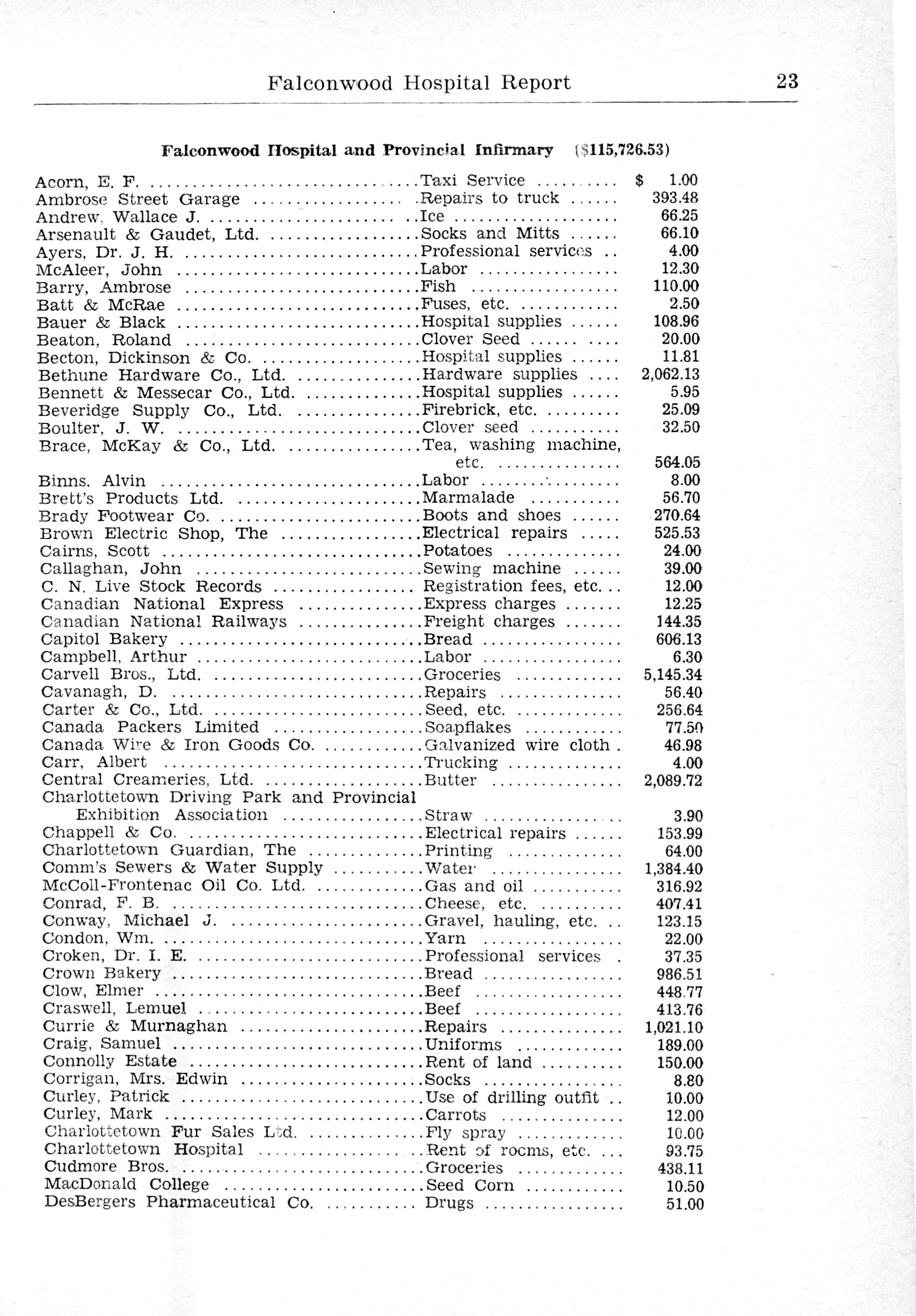 Falconwood Hospital Report 23

Falconwood Hospital and Provincial Infirmary ($115,726.53)

| | | |
|---|---|---|
| Acorn, E. F. | Taxi Service | $ 1.00 |
| Ambrose Street Garage | Repairs to truck | 393.48 |
| Andrew, Wallace J. | Ice | 66.25 |
| Arsenault & Gaudet, Ltd. | Socks and Mitts | 66.10 |
| Ayers, Dr. J. H. | Professional services | 4.00 |
| McAleer, John | Labor | 12.30 |
| Barry, Ambrose | Fish | 110.00 |
| Batt & McRae | Fuses, etc. | 2.50 |
| Bauer & Black | Hospital supplies | 108.96 |
| Beaton, Roland | Clover Seed | 20.00 |
| Becton, Dickinson & Co. | Hospital supplies | 11.81 |
| Bethune Hardware Co., Ltd. | Hardware supplies | 2,062.13 |
| Bennett & Messecar Co., Ltd. | Hospital supplies | 5.95 |
| Beveridge Supply Co., Ltd. | Firebrick, etc. | 25.09 |
| Boulter, J. W. | Clover seed | 32.50 |
| Brace, McKay & Co., Ltd. | Tea, washing machine, etc. | 564.05 |
| Binns, Alvin | Labor | 8.00 |
| Brett's Products Ltd. | Marmalade | 56.70 |
| Brady Footwear Co. | Boots and shoes | 270.64 |
| Brown Electric Shop, The | Electrical repairs | 525.53 |
| Cairns, Scott | Potatoes | 24.00 |
| Callaghan, John | Sewing machine | 39.00 |
| C. N. Live Stock Records | Registration fees, etc. | 12.00 |
| Canadian National Express | Express charges | 12.25 |
| Canadian National Railways | Freight charges | 144.35 |
| Capitol Bakery | Bread | 606.13 |
| Campbell, Arthur | Labor | 6.30 |
| Carvell Bros., Ltd. | Groceries | 5,145.34 |
| Cavanagh, D. | Repairs | 56.40 |
| Carter & Co., Ltd. | Seed, etc. | 256.64 |
| Canada Packers Limited | Soapflakes | 77.50 |
| Canada Wire & Iron Goods Co. | Galvanized wire cloth | 46.98 |
| Carr, Albert | Trucking | 4.00 |
| Central Creameries, Ltd. | Butter | 2,089.72 |
| Charlottetown Driving Park and Provincial Exhibition Association | Straw | 3.90 |
| Chappell & Co. | Electrical repairs | 153.99 |
| Charlottetown Guardian, The | Printing | 64.00 |
| Comm's Sewers & Water Supply | Water | 1,384.40 |
| McColl-Frontenac Oil Co. Ltd. | Gas and oil | 316.92 |
| Conrad, F. B. | Cheese, etc. | 407.41 |
| Conway, Michael J. | Gravel, hauling, etc. | 123.15 |
| Condon, Wm. | Yarn | 22.00 |
| Croken, Dr. I. E. | Professional services | 37.35 |
| Crown Bakery | Bread | 986.51 |
| Clow, Elmer | Beef | 448.77 |
| Craswell, Lemuel | Beef | 413.76 |
| Currie & Murnaghan | Repairs | 1,021.10 |
| Craig, Samuel | Uniforms | 189.00 |
| Connolly Estate | Rent of land | 150.00 |
| Corrigan, Mrs. Edwin | Socks | 8.80 |
| Curley, Patrick | Use of drilling outfit | 10.00 |
| Curley, Mark | Carrots | 12.00 |
| Charlottetown Fur Sales Ltd. | Fly spray | 10.00 |
| Charlottetown Hospital | Rent of rooms, etc. | 93.75 |
| Cudmore Bros. | Groceries | 438.11 |
| MacDonald College | Seed Corn | 10.50 |
| DesBergers Pharmaceutical Co. | Drugs | 51.00 |